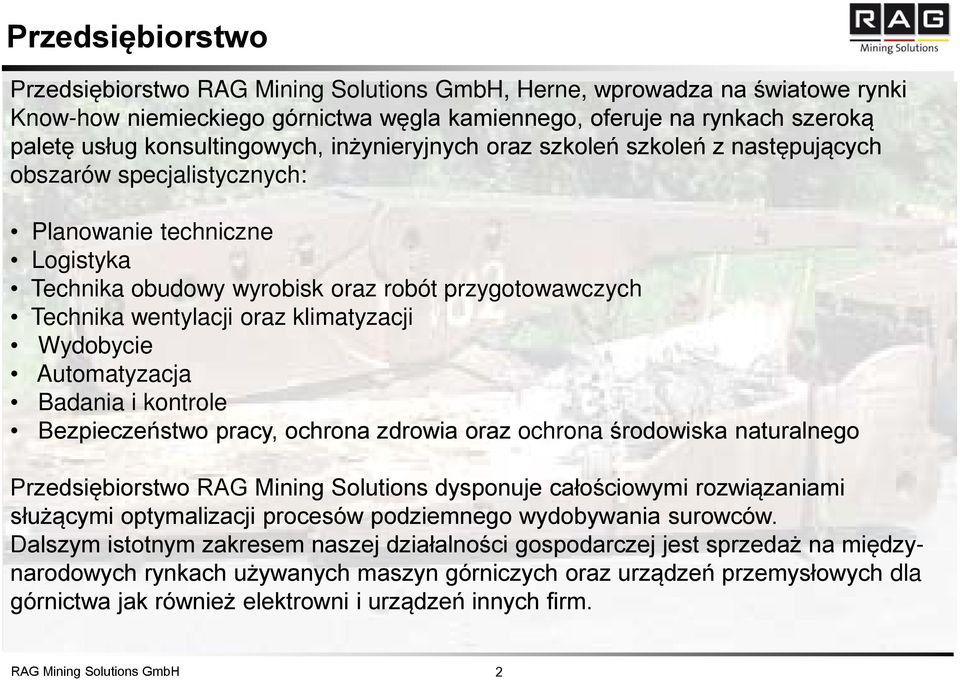 Przedsiębiorstwo

RAG
Mining Solutions

Przedsiębiorstwo RAG Mining Solutions GmbH, Herne, wprowadza na światowe rynki Know-how niemieckiego górnictwa węgla kamiennego, oferuje na rynkach szeroką paletę usług konsultingowych, inżynieryjnych oraz szkoleń szkoleń z następujących obszarów specjalistycznych:

• Planowanie techniczne
• Logistyka
• Technika obudowy wyrobisk oraz robót przygotowawczych
• Technika wentylacji oraz klimatyzacji
• Wydobycie
• Automatyzacja
• Badania i kontrole
• Bezpieczeństwo pracy, ochrona zdrowia oraz ochrona środowiska naturalnego

Przedsiębiorstwo RAG Mining Solutions dysponuje całościowymi rozwiązaniami służącymi optymalizacji procesów podziemnego wydobywania surowców. Dalszym istotnym zakresem naszej działalności gospodarczej jest sprzedaż na międzynarodowych rynkach używanych maszyn górniczych oraz urządzeń przemysłowych dla górnictwa jak również elektrowni i urządzeń innych firm.

RAG Mining Solutions GmbH
2